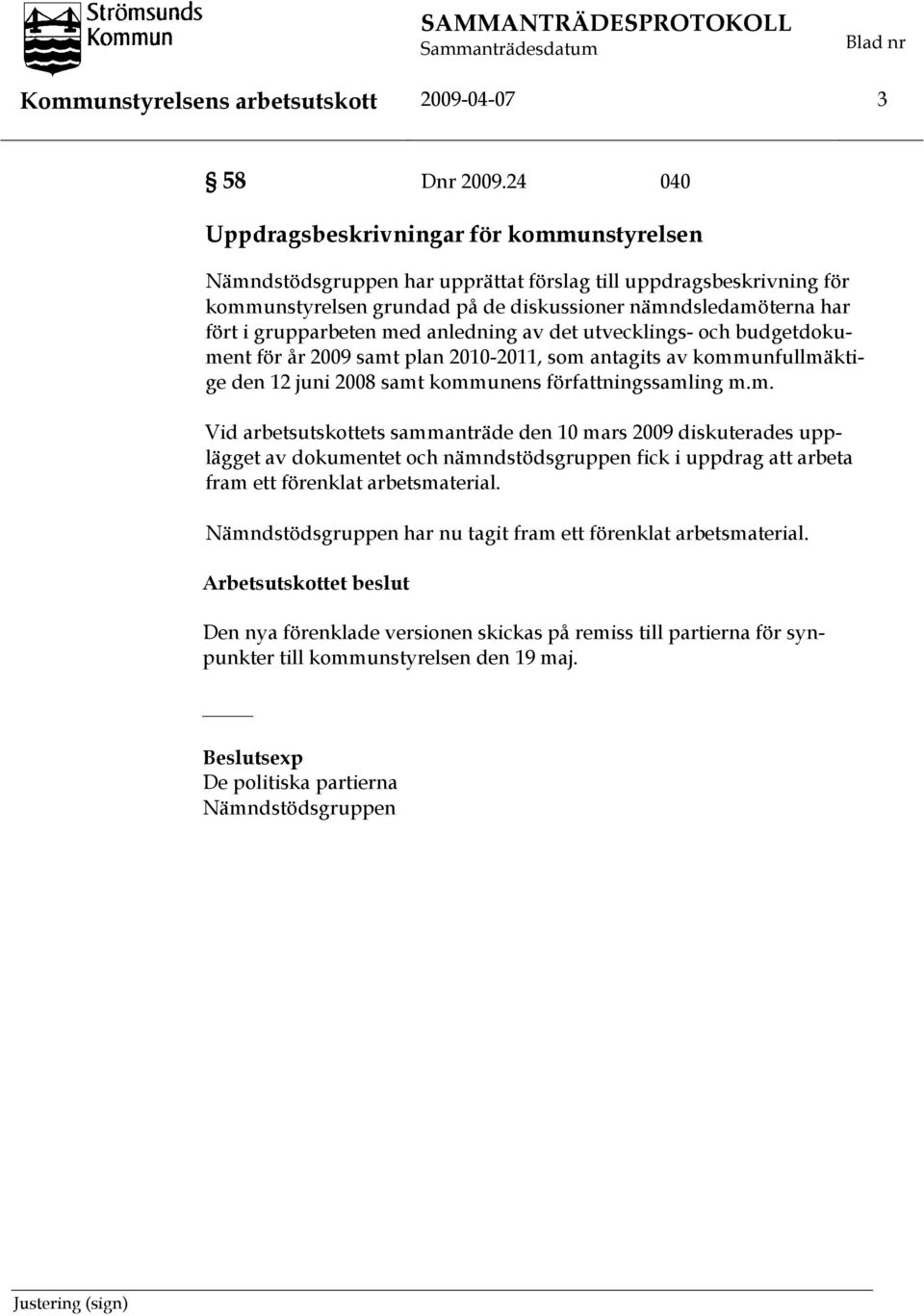 Strömsunds Kommun

SAMMANTRÄDESPROTOKOLL
Sammanträdesdatum

Blad nr

Kommunstyrelsens arbetsutskott 2009-04-07 3

§ 58 Dnr 2009.24 040

Uppdragsbeskrivningar för kommunstyrelsen

Nämndstödsgruppen har upprättat förslag till uppdragsbeskrivning för kommunstyrelsen grundad på de diskussioner nämndsledamöterna har fört i grupparbeten med anledning av det utvecklings- och budgetdokument för år 2009 samt plan 2010-2011, som antagits av kommunfullmäktige den 12 juni 2008 samt kommunens författningssamling m.m.

Vid arbetsutskottets sammanträde den 10 mars 2009 diskuterades upplägget av dokumentet och nämndstödsgruppen fick i uppdrag att arbeta fram ett förenklat arbetsmaterial.

Nämndstödsgruppen har nu tagit fram ett förenklat arbetsmaterial.

Arbetsutskottet beslut

Den nya förenklade versionen skickas på remiss till partierna för synpunkter till kommunstyrelsen den 19 maj.

Beslutsexp
De politiska partierna
Nämndstödsgruppen

Justering (sign)